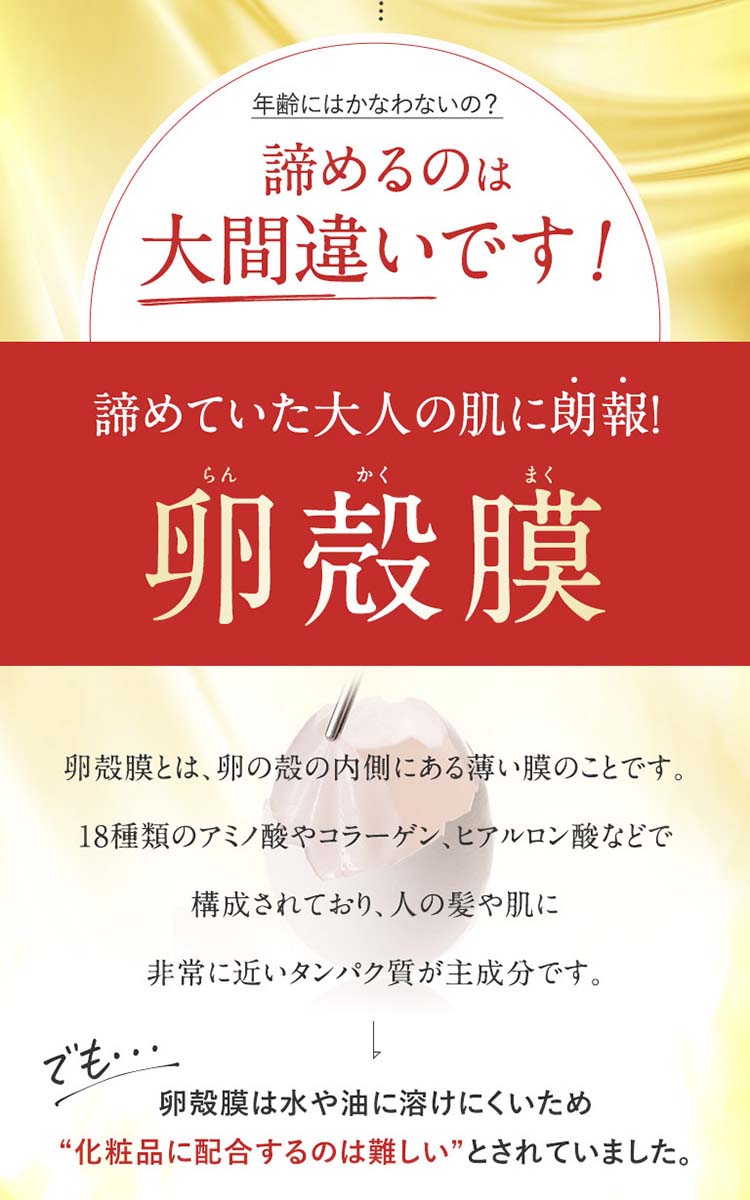 年齢にはかなわないの？

諦めるのは
大間違いです！

諦めていた大人の肌に朗報!

らん　かく　まく
卵殻膜

卵殻膜とは、卵の殻の内側にある薄い膜のことです。
18種類のアミノ酸やコラーゲン、ヒアルロン酸などで
構成されており、人の髪や肌に
非常に近いタンパク質が主成分です。

でも・・・
卵殻膜は水や油に溶けにくいため
“化粧品に配合するのは難しい”とされていました。